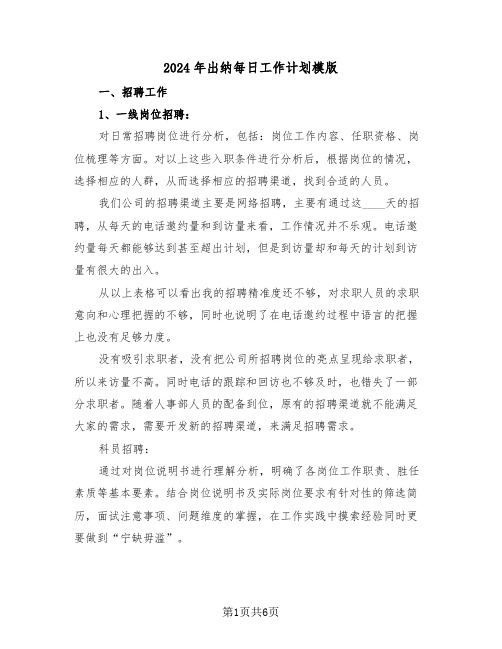 2024年出纳每日工作计划模版

一、招聘工作

1、一线岗位招聘：

对日常招聘岗位进行分析，包括：岗位工作内容、任职资格、岗位梳理等方面。对以上这些入职条件进行分析后，根据岗位的情况，选择相应的人群，从而选择相应的招聘渠道，找到合适的人员。

我们公司的招聘渠道主要是网络招聘，主要有通过这____天的招聘，从每天的电话邀约量和到访量来看，工作情况并不乐观。电话邀约量每天都能够达到甚至超出计划，但是到访量却和每天的计划到访量有很大的出入。

从以上表格可以看出我的招聘精准度还不够，对求职人员的求职意向和心理把握的不够，同时也说明了在电话邀约过程中语言的把握上也没有足够力度。

没有吸引求职者，没有把公司所招聘岗位的亮点呈现给求职者，所以来访量不高。同时电话的跟踪和回访也不够及时，也错失了一部分求职者。随着人事部人员的配备到位，原有的招聘渠道就不能满足大家的需求，需要开发新的招聘渠道，来满足招聘需求。

科员招聘：

通过对岗位说明书进行理解分析，明确了各岗位工作职责、胜任素质等基本要素。结合岗位说明书及实际岗位要求有针对性的筛选简历，面试注意事项、问题维度的掌握，在工作实践中摸索经验同时更要做到“宁缺毋滥”。

第1页共6页